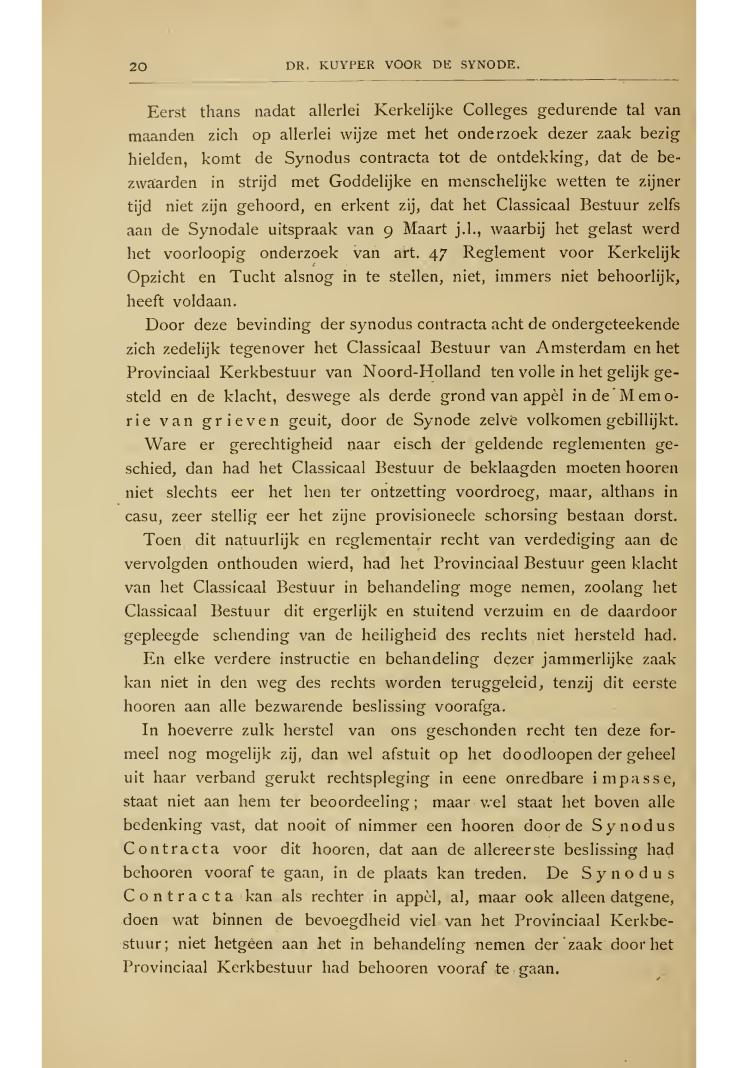 20 DR. KUYPER VOOR DE SYNODE.

Eerst thans nadat allerlei Kerkelijke Colleges gedurende tal van maanden zich op allerlei wijze met het onderzoek dezer zaak bezig hielden, komt de Synodus contracta tot de ontdekking, dat de bezwaarden in strijd met Goddelijke en menschelijke wetten te zijner tijd niet zijn gehoord, en erkent zij, dat het Classicaal Bestuur zelfs aan de Synodale uitspraak van 9 Maart j.l., waarbij het gelast werd het voorloopig onderzoek van art. 47 Reglement voor Kerkelijk Opzicht en Tucht alsnog in te stellen, niet, immers niet behoorlijk, heeft voldaan.

Door deze bevinding der synodus contracta acht de ondergeteekende zich zedelijk tegenover het Classicaal Bestuur van Amsterdam en het Provinciaal Kerkbestuur van Noord-Holland ten volle in het gelijk gesteld en de klacht, deswege als derde grond van appèl in de Memorie van grieven geuit, door de Synode zelve volkomen gebillijkt.

Ware er gerechtigheid naar eisch der geldende reglementen geschied, dan had het Classicaal Bestuur de beklaagden moeten hooren niet slechts eer het hen ter ontzetting voordroeg, maar, althans in casu, zeer stellig eer het zijne provisioneele schorsing bestaan dorst.

Toen dit natuurlijk en reglementair recht van verdediging aan de vervolgden onthouden wierd, had het Provinciaal Bestuur geen klacht van het Classicaal Bestuur in behandeling moge nemen, zoolang het Classicaal Bestuur dit ergerlijk en stuitend verzuim en de daardoor gepleegde schending van de heiligheid des rechts niet hersteld had.

En elke verdere instructie en behandeling dezer jammerlijke zaak kan niet in den weg des rechts worden teruggeleid, tenzij dit eerste hooren aan alle bezwarende beslissing voorafga.

In hoeverre zulk herstel van ons geschonden recht ten deze formeel nog mogelijk zij, dan wel afstuit op het doodloopen der geheel uit haar verband gerukt rechtspleging in eene onredbare impasse, staat niet aan hem ter beoordeeling; maar wel staat het boven alle bedenking vast, dat nooit of nimmer een hooren door de Synodus Contracta voor dit hooren, dat aan de allereerste beslissing had behooren vooraf te gaan, in de plaats kan treden. De Synodus Contracta kan als rechter in appèl, al, maar ook alleen datgene, doen wat binnen de bevoegdheid viel van het Provinciaal Kerkbestuur; niet hetgeen aan het in behandeling nemen der zaak door het Provinciaal Kerkbestuur had behooren vooraf te gaan.